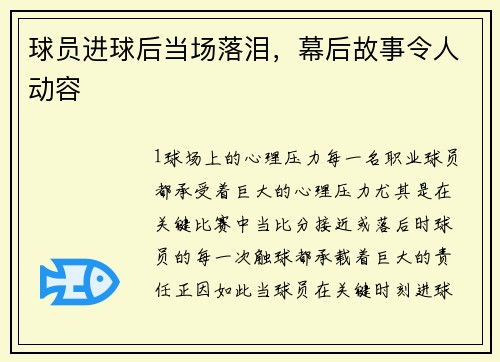 球员进球后当场落泪，幕后故事令人动容

1球场上的心理压力每一名职业球员都承受着巨大的心理压力尤其是在关键比赛中当比分接近或落后时球员的每一次触球都承载着巨大的责任正因如此当球员在关键时刻进球